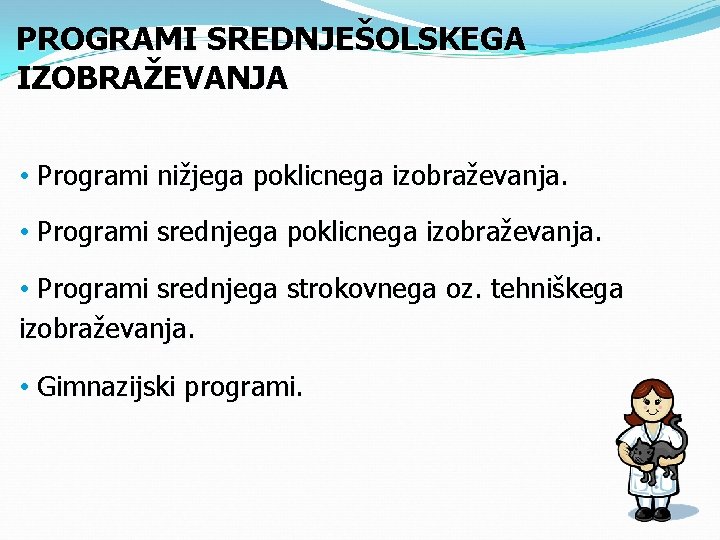 PROGRAMI SREDNJEŠOLSKEGA IZOBRAŽEVANJA

• Programi nižjega poklicnega izobraževanja.

• Programi srednjega poklicnega izobraževanja.

• Programi srednjega strokovnega oz. tehniškega izobraževanja.

• Gimnazijski programi.